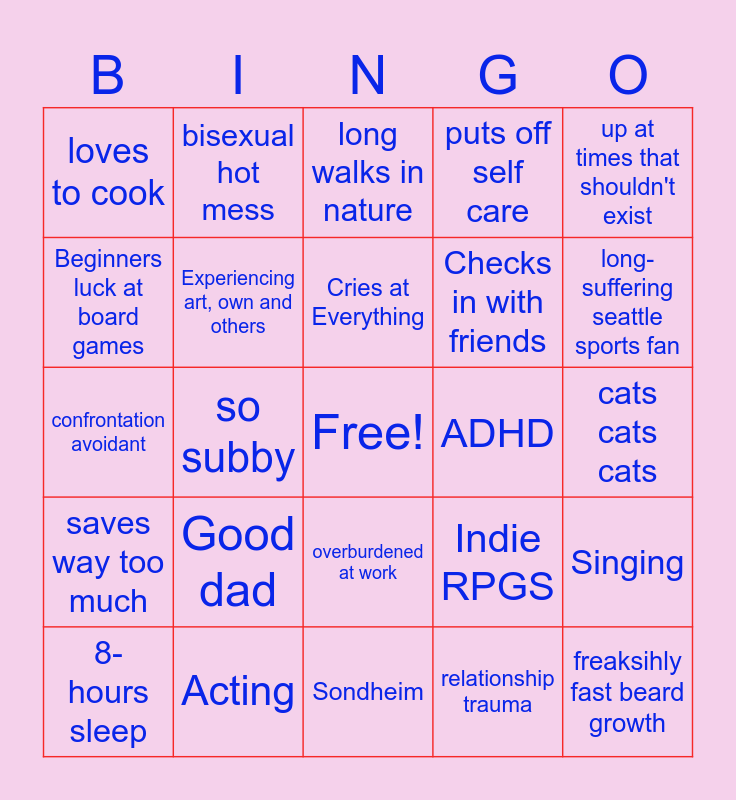 | B | I | N | G | O |
|---|---|---|---|---|
| loves to cook | bisexual hot mess | long walks in nature | puts off self care | up at times that shouldn't exist |
| Beginners luck at board games | Experiencing art, own and others | Cries at Everything | Checks in with friends | long-suffering seattle sports fan |
| confrontation avoidant | so subby | Free! | ADHD | cats cats cats |
| saves way too much | Good dad | overburdened at work | Indie RPGS | Singing |
| 8-hours sleep | Acting | Sondheim | relationship trauma | freaksihly fast beard growth |